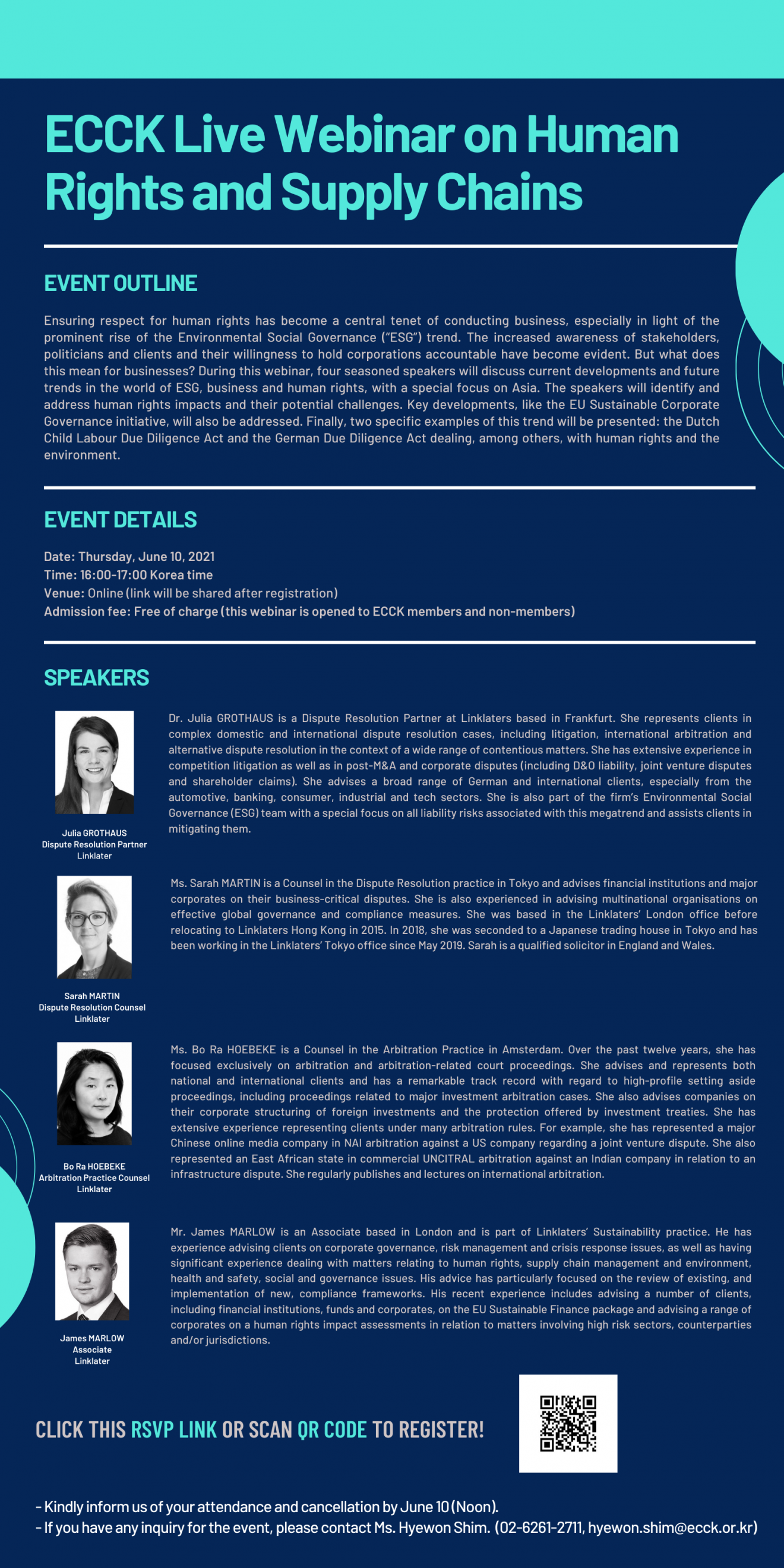 ECCK Live Webinar on Human Rights and Supply Chains

EVENT OUTLINE

Ensuring respect for human rights has become a central tenet of conducting business, especially in light of the prominent rise of the Environmental Social Governance ("ESG") trend. The increased awareness of stakeholders, politicians and clients and their willingness to hold corporations accountable have become evident. But what does this mean for businesses? During this webinar, four seasoned speakers will discuss current developments and future trends in the world of ESG, business and human rights, with a special focus on Asia. The speakers will identify and address human rights impacts and their potential challenges. Key developments, like the EU Sustainable Corporate Governance initiative, will also be addressed. Finally, two specific examples of this trend will be presented: the Dutch Child Labour Due Diligence Act and the German Due Diligence Act dealing, among others, with human rights and the environment.

EVENT DETAILS

Date: Thursday, June 10, 2021
Time: 16:00-17:00 Korea time
Venue: Online (link will be shared after registration)
Admission fee: Free of charge (this webinar is opened to ECCK members and non-members)

SPEAKERS

Julia GROTHAUS
Dispute Resolution Partner
Linklater

Dr. Julia GROTHAUS is a Dispute Resolution Partner at Linklaters based in Frankfurt. She represents clients in complex domestic and international dispute resolution cases, including litigation, international arbitration and alternative dispute resolution in the context of a wide range of contentious matters. She has extensive experience in competition litigation as well as in post-M&A and corporate disputes (including D&O liability, joint venture disputes and shareholder claims). She advises a broad range of German and international clients, especially from the automotive, banking, consumer, industrial and tech sectors. She is also part of the firm's Environmental Social Governance (ESG) team with a special focus on all liability risks associated with this megatrend and assists clients in mitigating them.

Sarah MARTIN
Dispute Resolution Counsel
Linklater

Ms. Sarah MARTIN is a Counsel in the Dispute Resolution practice in Tokyo and advises financial institutions and major corporates on their business-critical disputes. She is also experienced in advising multinational organisations on effective global governance and compliance measures. She was based in the Linklaters' London office before relocating to Linklaters Hong Kong in 2015. In 2018, she was seconded to a Japanese trading house in Tokyo and has been working in the Linklaters' Tokyo office since May 2019. Sarah is a qualified solicitor in England and Wales.

Bo Ra HOEBEKE
Arbitration Practice Counsel
Linklater

Ms. Bo Ra HOEBEKE is a Counsel in the Arbitration Practice in Amsterdam. Over the past twelve years, she has focused exclusively on arbitration and arbitration-related court proceedings. She advises and represents both national and international clients and has a remarkable track record with regard to high-profile setting aside proceedings, including proceedings related to major investment arbitration cases. She also advises companies on their corporate structuring of foreign investments and the protection offered by investment treaties. She has extensive experience representing clients under many arbitration rules. For example, she has represented a major Chinese online media company in NAI arbitration against a US company regarding a joint venture dispute. She also represented an East African state in commercial UNCITRAL arbitration against an Indian company in relation to an infrastructure dispute. She regularly publishes and lectures on international arbitration.

James MARLOW
Associate
Linklater

Mr. James MARLOW is an Associate based in London and is part of Linklaters' Sustainability practice. He has experience advising clients on corporate governance, risk management and crisis response issues, as well as having significant experience dealing with matters relating to human rights, supply chain management and environment, health and safety, social and governance issues. His advice has particularly focused on the review of existing, and implementation of new, compliance frameworks. His recent experience includes advising a number of clients, including financial institutions, funds and corporates, on the EU Sustainable Finance package and advising a range of corporates on a human rights impact assessments in relation to matters involving high risk sectors, counterparties and/or jurisdictions.

CLICK THIS RSVP LINK OR SCAN QR CODE TO REGISTER!

- Kindly inform us of your attendance and cancellation by June 10 (Noon).
- If you have any inquiry for the event, please contact Ms. Hyewon Shim. (02-6261-2711, hyewon.shim@ecck.or.kr)